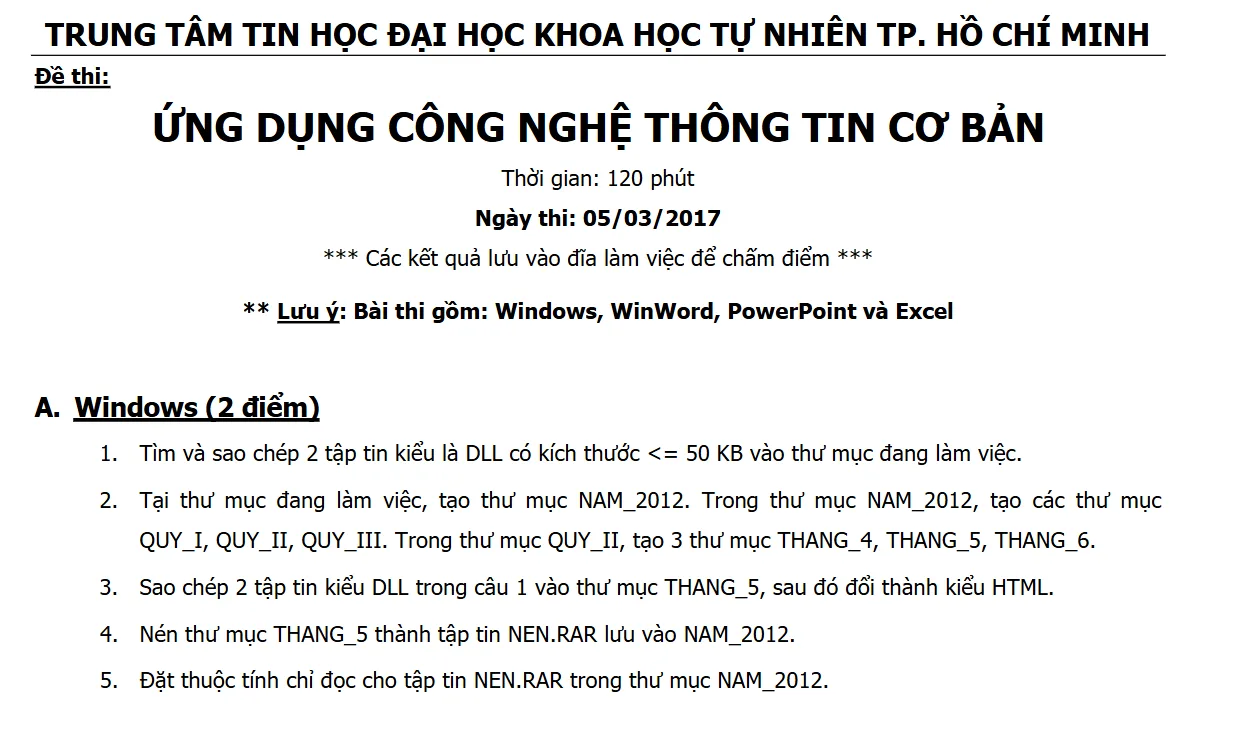 TRUNG TÂM TIN HỌC ĐẠI HỌC KHOA HỌC TỰ NHIÊN TP. HỒ CHÍ MINH

Đề thi:

ỨNG DỤNG CÔNG NGHỆ THÔNG TIN CƠ BẢN

Thời gian: 120 phút

Ngày thi: 05/03/2017

*** Các kết quả lưu vào đĩa làm việc để chấm điểm ***

** Lưu ý: Bài thi gồm: Windows, WinWord, PowerPoint và Excel

A. Windows (2 điểm)

1. Tìm và sao chép 2 tập tin kiểu là DLL có kích thước <= 50 KB vào thư mục đang làm việc.

2. Tại thư mục đang làm việc, tạo thư mục NAM_2012. Trong thư mục NAM_2012, tạo các thư mục QUY_I, QUY_II, QUY_III. Trong thư mục QUY_II, tạo 3 thư mục THANG_4, THANG_5, THANG_6.

3. Sao chép 2 tập tin kiểu DLL trong câu 1 vào thư mục THANG_5, sau đó đổi thành kiểu HTML.

4. Nén thư mục THANG_5 thành tập tin NEN.RAR lưu vào NAM_2012.

5. Đặt thuộc tính chỉ đọc cho tập tin NEN.RAR trong thư mục NAM_2012.